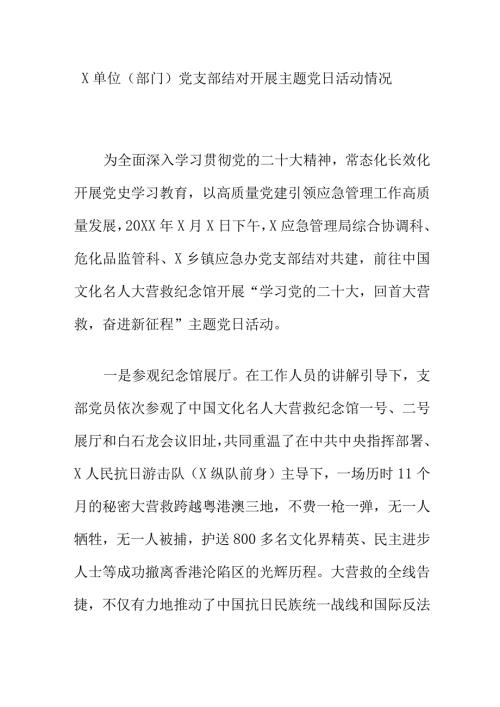 X 单位（部门）党支部结对开展主题党日活动情况

为全面深入学习贯彻党的二十大精神，常态化长效化开展党史学习教育，以高质量党建引领应急管理工作高质量发展，20XX 年 X 月 X 日下午，X 应急管理局综合协调科、危化品监管科、X 乡镇应急办党支部结对共建，前往中国文化名人大营救纪念馆开展“学习党的二十大，回首大营救，奋进新征程”主题党日活动。

一是参观纪念馆展厅。在工作人员的讲解引导下，支部党员依次参观了中国文化名人大营救纪念馆一号、二号展厅和白石龙会议旧址，共同重温了在中共中央指挥部署、X 人民抗日游击队（X 纵队前身）主导下，一场历时 11 个月的秘密大营救跨越粤港澳三地，不费一枪一弹，无一人牺牲，无一人被捕，护送 800 多名文化界精英、民主进步人士等成功撤离香港沦陷区的光辉历程。大营救的全线告捷，不仅有力地推动了中国抗日民族统一战线和国际反法